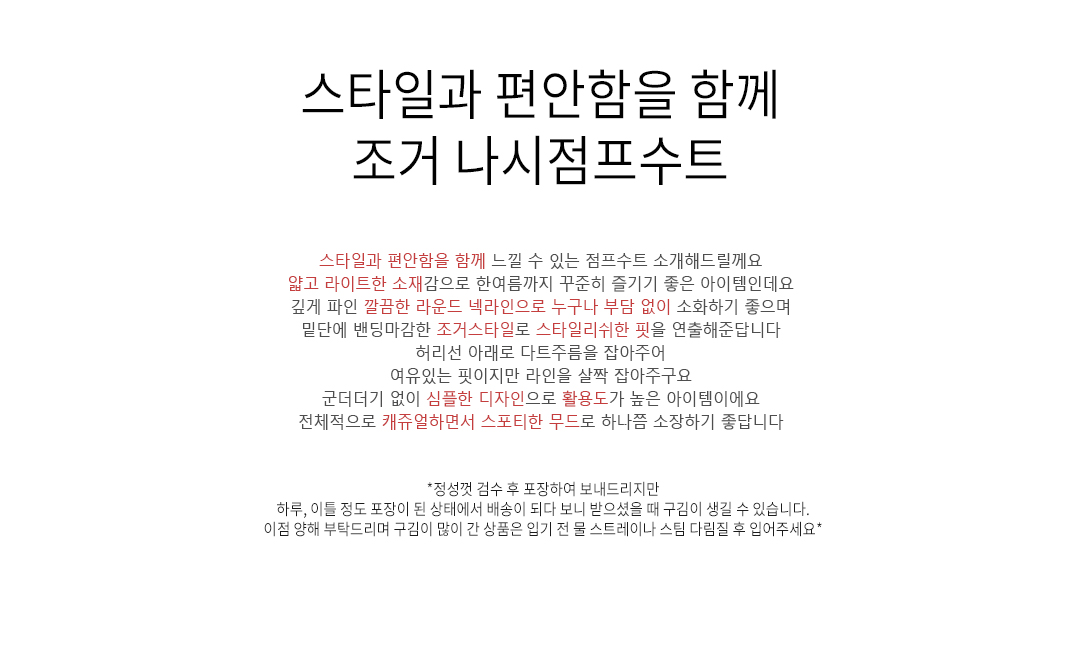 스타일과 편안함을 함께
조거 나시점프수트

스타일과 편안함을 함께 느낄 수 있는 점프수트 소개해드릴께요
얇고 라이트한 소재감으로 한여름까지 꾸준히 즐기기 좋은 아이템인데요
깊게 파인 깔끔한 라운드 넥라인으로 누구나 부담 없이 소화하기 좋으며
밑단에 밴딩마감한 조거스타일로 스타일리쉬한 핏을 연출해준답니다
허리선 아래로 다트주름을 잡아주어
여유있는 핏이지만 라인을 살짝 잡아주구요
군더더기 없이 심플한 디자인으로 활용도가 높은 아이템이에요
전체적으로 캐쥬얼하면서 스포티한 무드로 하나쯤 소장하기 좋답니다

*정성껏 검수 후 포장하여 보내드리지만
하루, 이틀 정도 포장이 된 상태에서 배송이 되다 보니 받으셨을 때 구김이 생길 수 있습니다.
이점 양해 부탁드리며 구김이 많이 간 상품은 입기 전 물 스트레이나 스팀 다림질 후 입어주세요*